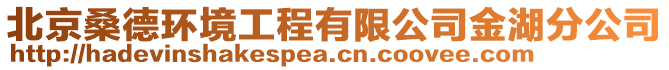 北京桑德环境工程有限公司金湖分公司
http://hadevinshakespea.cn.coovee.com